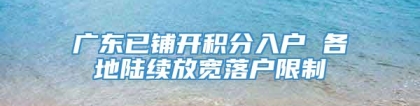 广东已铺开积分入户 各地陆续放宽落户限制